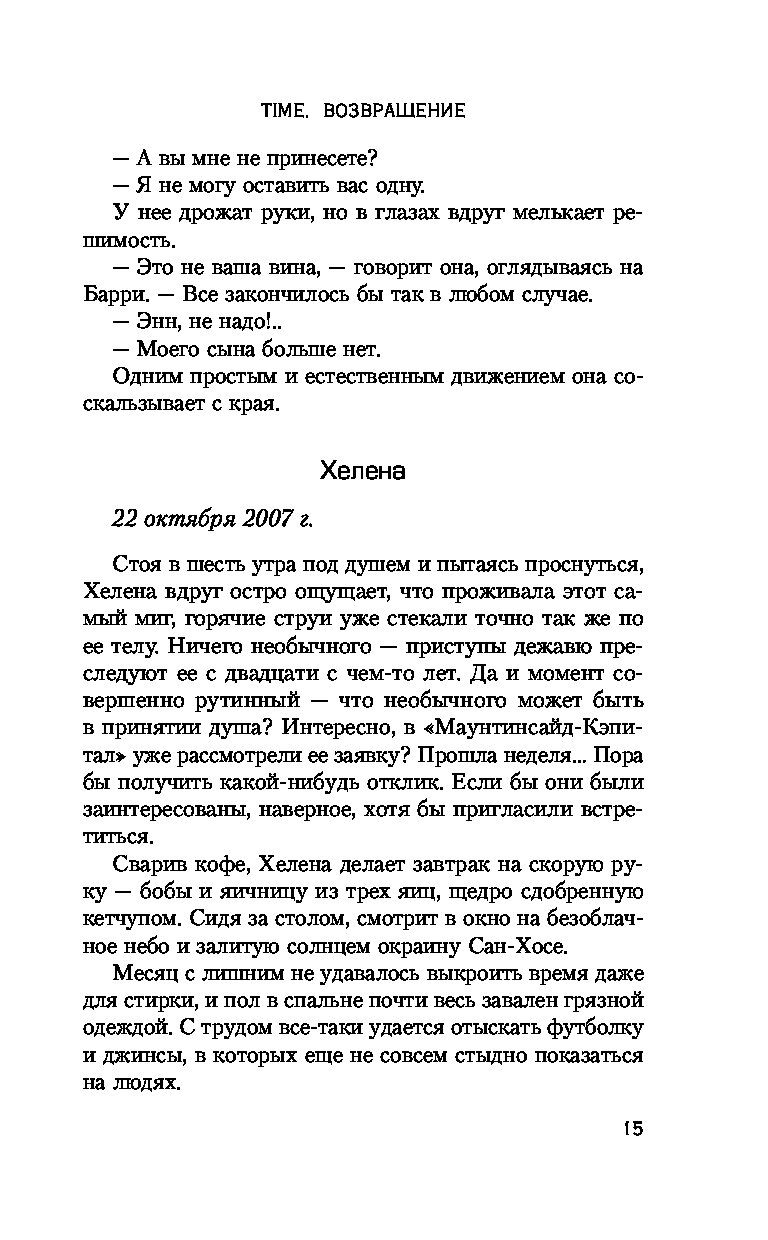 TIME. ВОЗВРАЩЕНИЕ

— А вы мне не принесете?

— Я не могу оставить вас одну.

У нее дрожат руки, но в глазах вдруг мелькает решимость.

— Это не ваша вина, — говорит она, оглядываясь на Барри. — Все закончилось бы так в любом случае.

— Энн, не надо!..

— Моего сына больше нет.

Одним простым и естественным движением она соскальзывает с края.

Хелена

22 октября 2007 г.

Стоя в шесть утра под душем и пытаясь проснуться, Хелена вдруг остро ощущает, что проживала этот самый миг, горячие струи уже стекали точно так же по ее телу. Ничего необычного — приступы дежавю преследуют ее с двадцати с чем-то лет. Да и момент совершенно рутинный — что необычного может быть в принятии душа? Интересно, в «Маунтинсайд-Кэпитал» уже рассмотрели ее заявку? Прошла неделя... Пора бы получить какой-нибудь отклик. Если бы они были заинтересованы, наверное, хотя бы пригласили встретиться.

Сварив кофе, Хелена делает завтрак на скорую руку — бобы и яичницу из трех яиц, щедро сдобренную кетчупом. Сидя за столом, смотрит в окно на безоблачное небо и залитую солнцем окраину Сан-Хосе.

Месяц с лишним не удавалось выкроить время даже для стирки, и пол в спальне почти весь завален грязной одеждой. С трудом все-таки удается отыскать футболку и джинсы, в которых еще не совсем стыдно показаться на людях.

15